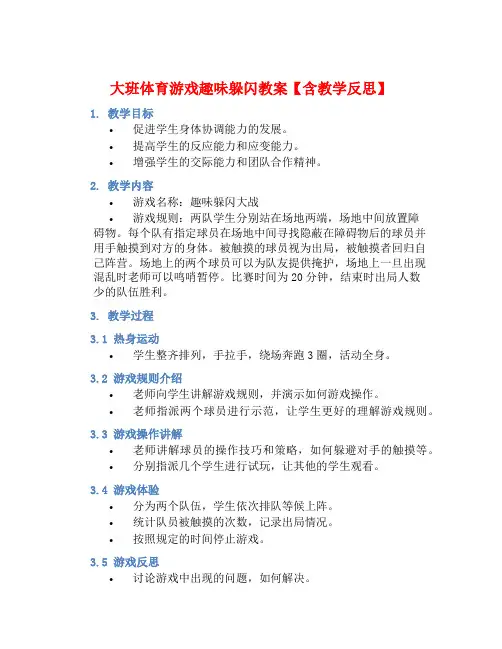 大班体育游戏趣味躲闪教案【含教学反思】

1. 教学目标

• 促进学生身体协调能力的发展。
• 提高学生的反应能力和应变能力。
• 增强学生的交际能力和团队合作精神。

2. 教学内容

• 游戏名称：趣味躲闪大战
• 游戏规则：两队学生分别站在场地两端，场地中间放置障碍物。每个队有指定球员在场地中间寻找隐蔽在障碍物后的球员并用手触摸到对方的身体。被触摸的球员视为出局，被触摸者回归自己阵营。场地上的两个球员可以为队友提供掩护，场地上一旦出现混乱时老师可以鸣哨暂停。比赛时间为 20 分钟，结束时出局人数少的队伍胜利。

3. 教学过程

3.1 热身运动

• 学生整齐排列，手拉手，绕场奔跑 3 圈，活动全身。

3.2 游戏规则介绍

• 老师向学生讲解游戏规则，并演示如何游戏操作。
• 老师指派两个球员进行示范，让学生更好的理解游戏规则。

3.3 游戏操作讲解

• 老师讲解球员的操作技巧和策略，如何躲避对手的触摸等。
• 分别指派几个学生进行试玩，让其他的学生观看。

3.4 游戏体验

• 分为两个队伍，学生依次排队等候上阵。
• 统计队员被触摸的次数，记录出局情况。
• 按照规定的时间停止游戏。

3.5 游戏反思

• 讨论游戏中出现的问题，如何解决。